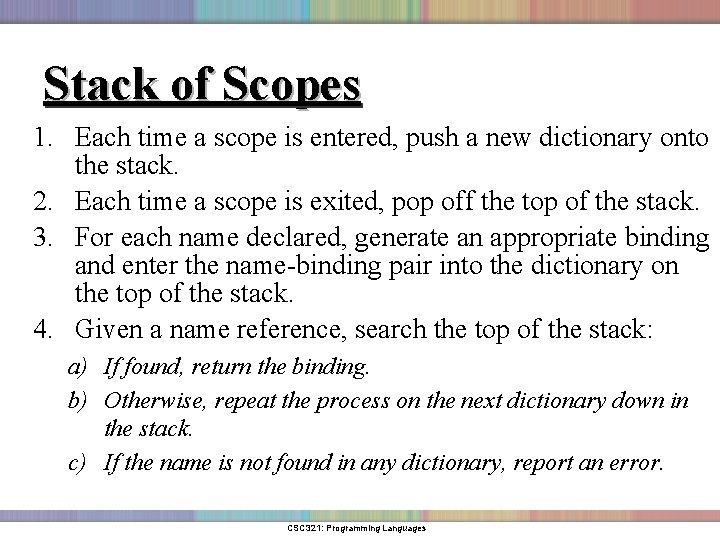 Stack of Scopes

1. Each time a scope is entered, push a new dictionary onto the stack.
2. Each time a scope is exited, pop off the top of the stack.
3. For each name declared, generate an appropriate binding and enter the name-binding pair into the dictionary on the top of the stack.
4. Given a name reference, search the top of the stack:
a) If found, return the binding.
b) Otherwise, repeat the process on the next dictionary down in the stack.
c) If the name is not found in any dictionary, report an error.

CSC321: Programming Languages